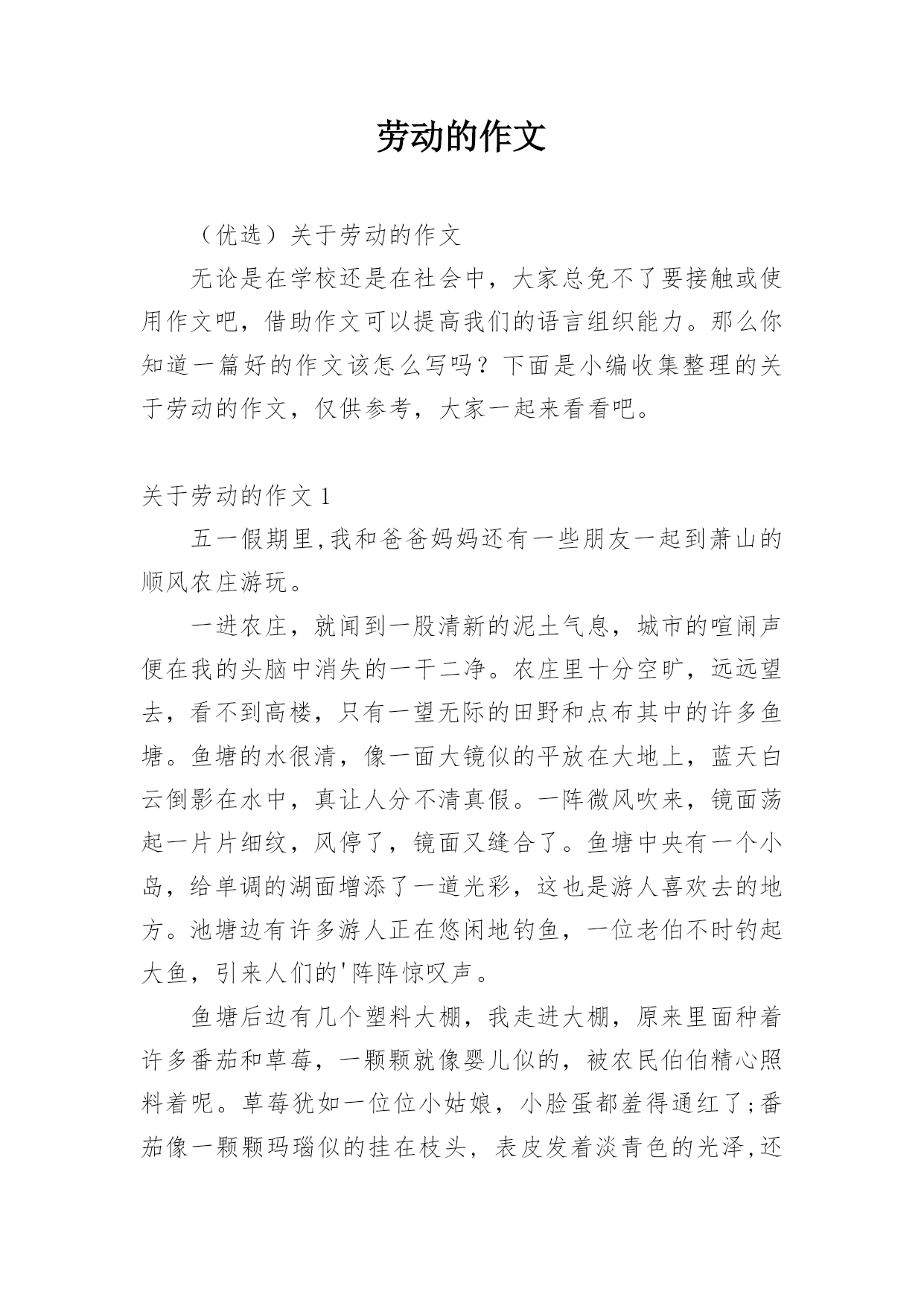 劳动的作文

（优选）关于劳动的作文

无论是在学校还是在社会中，大家总免不了要接触或使用作文吧，借助作文可以提高我们的语言组织能力。那么你知道一篇好的作文该怎么写吗？下面是小编收集整理的关于劳动的作文，仅供参考，大家一起来看看吧。

关于劳动的作文 1

五一假期里,我和爸爸妈妈还有一些朋友一起到萧山的顺风农庄游玩。

一进农庄，就闻到一股清新的泥土气息，城市的喧闹声便在我的头脑中消失的一干二净。农庄里十分空旷，远远望去，看不到高楼，只有一望无际的田野和点布其中的许多鱼塘。鱼塘的水很清，像一面大镜似的平放在大地上，蓝天白云倒影在水中，真让人分不清真假。一阵微风吹来，镜面荡起一片片细纹，风停了，镜面又缝合了。鱼塘中央有一个小岛，给单调的湖面增添了一道光彩，这也是游人喜欢去的地方。池塘边有许多游人正在悠闲地钓鱼，一位老伯不时钓起大鱼，引来人们的'阵阵惊叹声。

鱼塘后边有几个塑料大棚，我走进大棚，原来里面种着许多番茄和草莓，一颗颗就像婴儿似的，被农民伯伯精心照料着呢。草莓犹如一位位小姑娘，小脸蛋都羞得通红了;番茄像一颗颗玛瑙似的挂在枝头，表皮发着淡青色的光泽,还